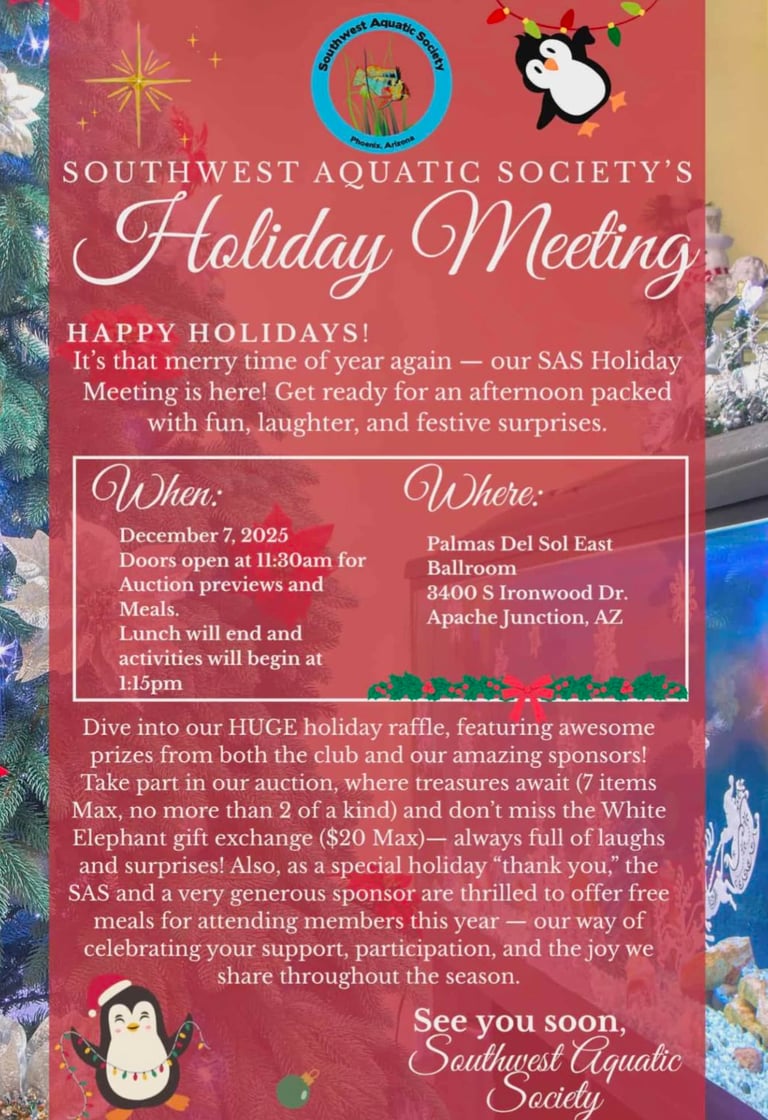 Southwest Aquatic Society
Phoenix, Arizona

SOUTHWEST AQUATIC SOCIETY'S
Holiday Meeting

HAPPY HOLIDAYS!
It's that merry time of year again — our SAS Holiday Meeting is here! Get ready for an afternoon packed with fun, laughter, and festive surprises.

When:
December 7, 2025
Doors open at 11:30am for Auction previews and Meals.
Lunch will end and activities will begin at 1:15pm

Where:
Palmas Del Sol East
Ballroom
3400 S Ironwood Dr.
Apache Junction, AZ

Dive into our HUGE holiday raffle, featuring awesome prizes from both the club and our amazing sponsors! Take part in our auction, where treasures await (7 items Max, no more than 2 of a kind) and don't miss the White Elephant gift exchange ($20 Max)— always full of laughs and surprises! Also, as a special holiday "thank you," the SAS and a very generous sponsor are thrilled to offer free meals for attending members this year — our way of celebrating your support, participation, and the joy we share throughout the season.

See you soon,
Southwest Aquatic
Society